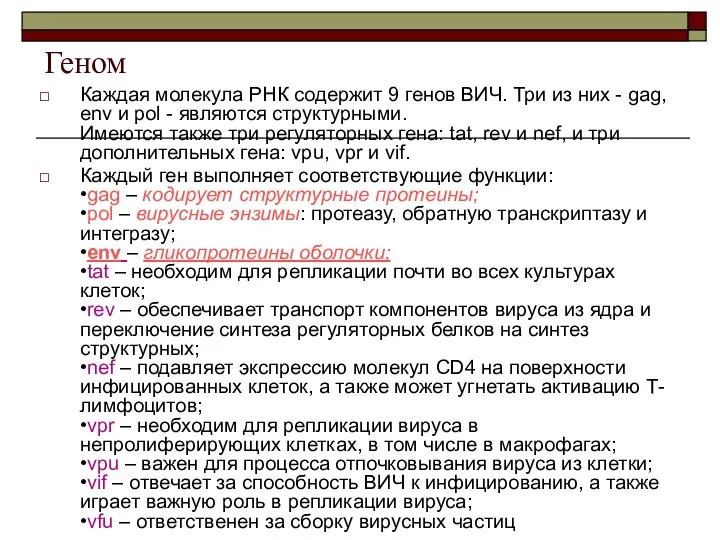 Геном

□ Каждая молекула РНК содержит 9 генов ВИЧ. Три из них - gag, env и pol - являются структурными.
Имеются также три регуляторных гена: tat, rev и nef, и три дополнительных гена: vpu, vpr и vif.

□ Каждый ген выполняет соответствующие функции:
•gag – кодирует структурные протеины;
•pol – вирусные энзимы: протеазу, обратную транскриптазу и интегразу;
•env – гликопротеины оболочки;
•tat – необходим для репликации почти во всех культурах клеток;
•rev – обеспечивает транспорт компонентов вируса из ядра и переключение синтеза регуляторных белков на синтез структурных;
•nef – подавляет экспрессию молекул CD4 на поверхности инфицированных клеток, а также может угнетать активацию Т-лимфоцитов;
•vpr – необходим для репликации вируса в непролиферирующих клетках, в том числе в макрофагах;
•vpu – важен для процесса отпочковывания вируса из клетки;
•vif – отвечает за способность ВИЧ к инфицированию, а также играет важную роль в репликации вируса;
•vfu – ответственен за сборку вирусных частиц